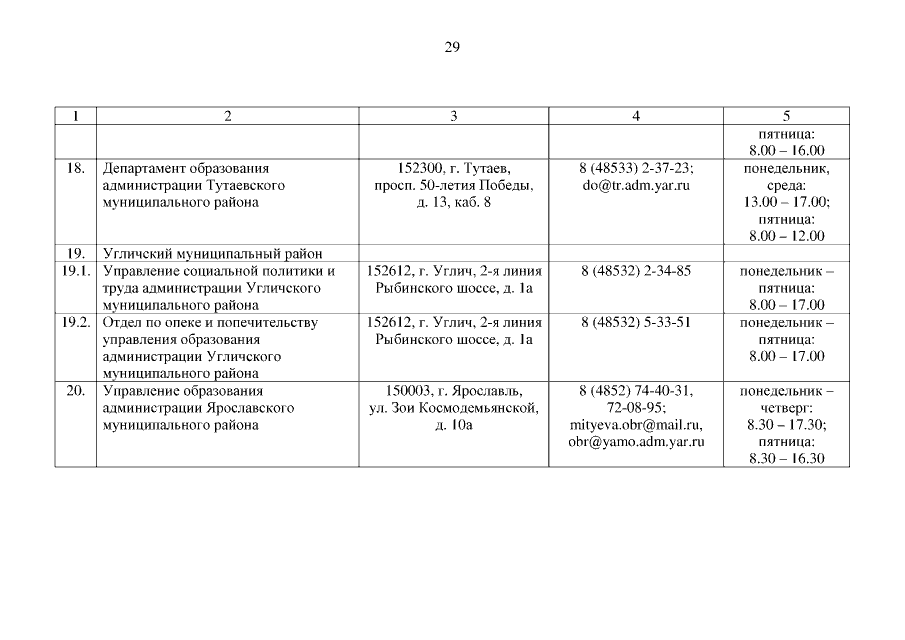 29

| 1 | 2 | 3 | 4 | 5 |
|---|---|---|---|---|
| | | | | пятница: 8.00 – 16.00 |
| 18. | Департамент образования администрации Тутаевского муниципального района | 152300, г. Тутаев, просп. 50-летия Победы, д. 13, каб. 8 | 8 (48533) 2-37-23; do@tr.adm.yar.ru | понедельник, среда: 13.00 – 17.00; пятница: 8.00 – 12.00 |
| 19. | Угличский муниципальный район | | | |
| 19.1. | Управление социальной политики и труда администрации Угличского муниципального района | 152612, г. Углич, 2-я линия Рыбинского шоссе, д. 1а | 8 (48532) 2-34-85 | понедельник – пятница: 8.00 – 17.00 |
| 19.2. | Отдел по опеке и попечительству управления образования администрации Угличского муниципального района | 152612, г. Углич, 2-я линия Рыбинского шоссе, д. 1а | 8 (48532) 5-33-51 | понедельник – пятница: 8.00 – 17.00 |
| 20. | Управление образования администрации Ярославского муниципального района | 150003, г. Ярославль, ул. Зои Космодемьянской, д. 10а | 8 (4852) 74-40-31, 72-08-95; mityeva.obr@mail.ru, obr@yamo.adm.yar.ru | понедельник – четверг: 8.30 – 17.30; пятница: 8.30 – 16.30 |